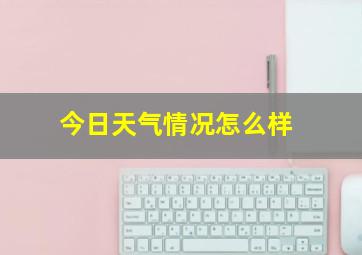 今日天气情况怎么样